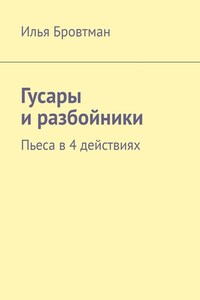 Илья Бровтман

Гусары
и разбойники

Пьеса в 4 действиях